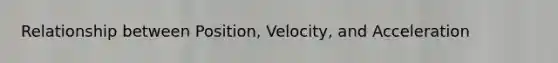 Relationship between Position, Velocity, and Acceleration